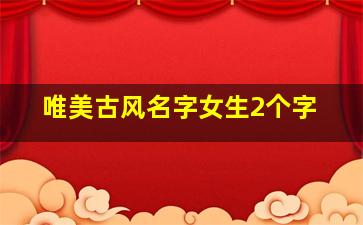 唯美古风名字女生2个字